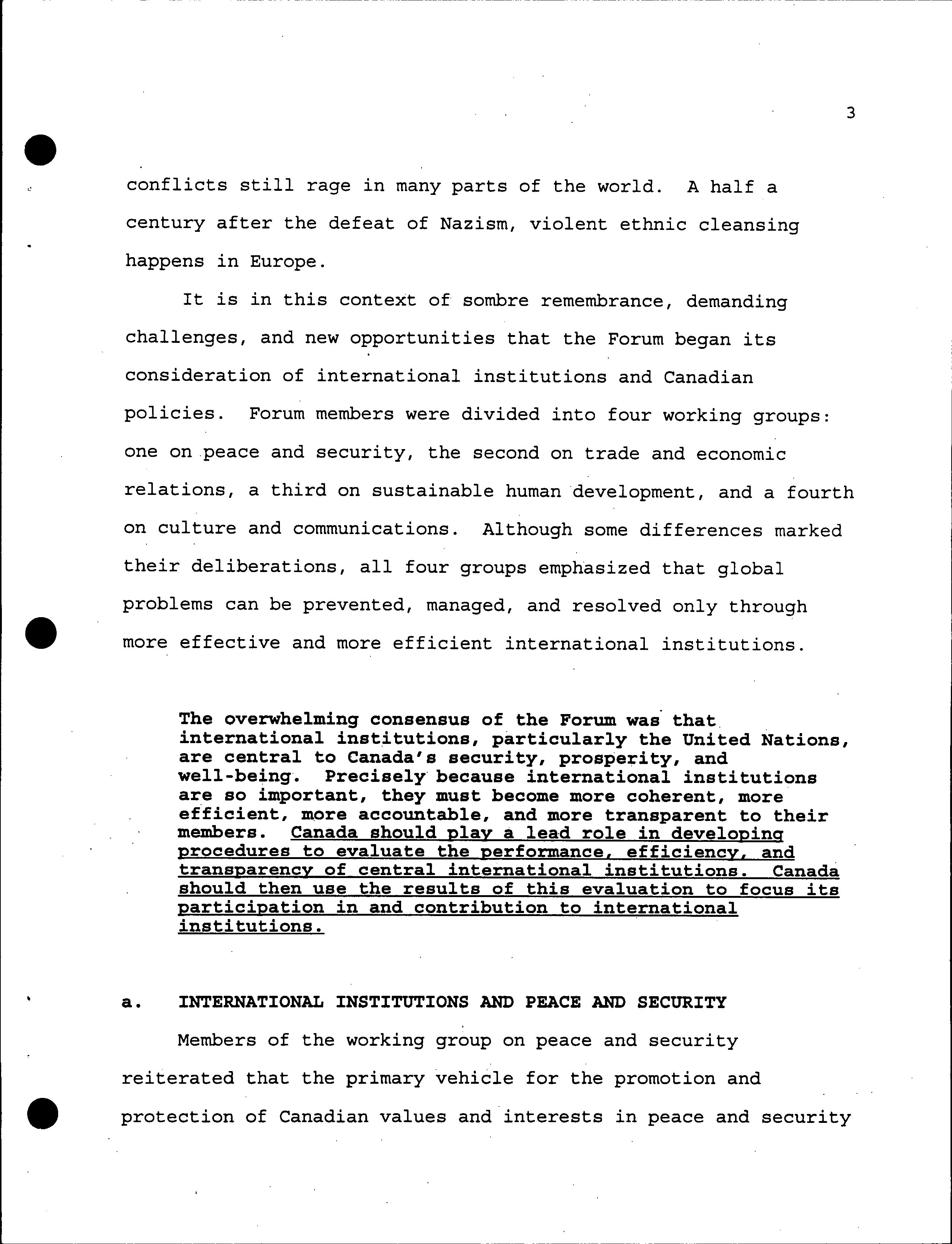 3

conflicts still rage in many parts of the world. A half a century after the defeat of Nazism, violent ethnic cleansing happens in Europe.

It is in this context of sombre remembrance, demanding challenges, and new opportunities that the Forum began its consideration of international institutions and Canadian policies. Forum members were divided into four working groups: one on peace and security, the second on trade and economic relations, a third on sustainable human development, and a fourth on culture and communications. Although some differences marked their deliberations, all four groups emphasized that global problems can be prevented, managed, and resolved only through more effective and more efficient international institutions.

The overwhelming consensus of the Forum was that international institutions, particularly the United Nations, are central to Canada's security, prosperity, and well-being. Precisely because international institutions are so important, they must become more coherent, more efficient, more accountable, and more transparent to their members. Canada should play a lead role in developing procedures to evaluate the performance, efficiency, and transparency of central international institutions. Canada should then use the results of this evaluation to focus its participation in and contribution to international institutions.

a. INTERNATIONAL INSTITUTIONS AND PEACE AND SECURITY

Members of the working group on peace and security reiterated that the primary vehicle for the promotion and protection of Canadian values and interests in peace and security